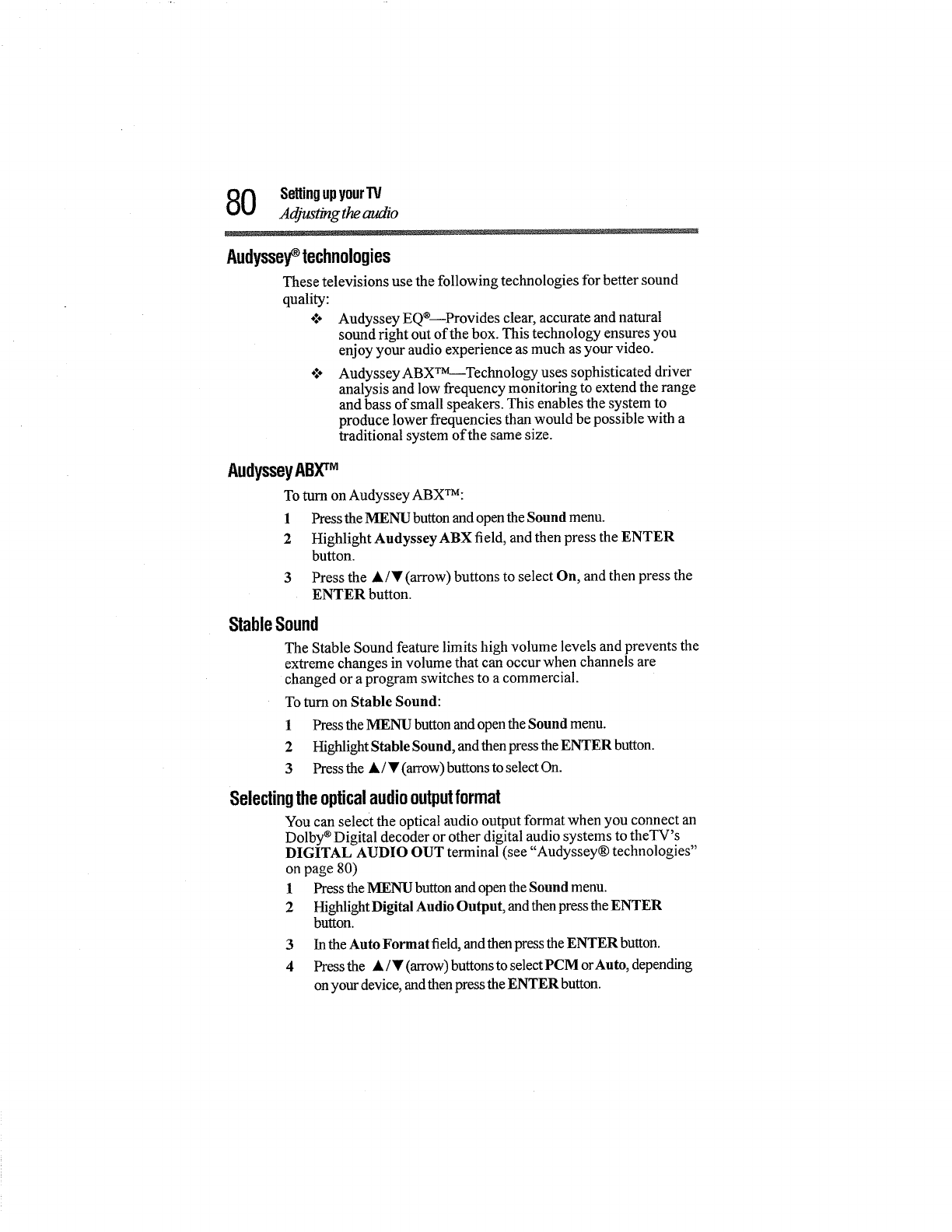 80 Setting up your TV
Adjusting the audio

Audyssey® technologies

These televisions use the following technologies for better sound quality:

❖ Audyssey EQ®—Provides clear, accurate and natural sound right out of the box. This technology ensures you enjoy your audio experience as much as your video.

❖ Audyssey ABX™—Technology uses sophisticated driver analysis and low frequency monitoring to extend the range and bass of small speakers. This enables the system to produce lower frequencies than would be possible with a traditional system of the same size.

Audyssey ABX™

To turn on Audyssey ABX™:

1 Press the MENU button and open the Sound menu.

2 Highlight Audyssey ABX field, and then press the ENTER button.

3 Press the ▲/▼ (arrow) buttons to select On, and then press the ENTER button.

Stable Sound

The Stable Sound feature limits high volume levels and prevents the extreme changes in volume that can occur when channels are changed or a program switches to a commercial.

To turn on Stable Sound:

1 Press the MENU button and open the Sound menu.

2 Highlight Stable Sound, and then press the ENTER button.

3 Press the ▲/▼ (arrow) buttons to select On.

Selecting the optical audio output format

You can select the optical audio output format when you connect an Dolby® Digital decoder or other digital audio systems to theTV's DIGITAL AUDIO OUT terminal (see "Audyssey® technologies" on page 80)

1 Press the MENU button and open the Sound menu.

2 Highlight Digital Audio Output, and then press the ENTER button.

3 In the Auto Format field, and then press the ENTER button.

4 Press the ▲/▼ (arrow) buttons to select PCM or Auto, depending on your device, and then press the ENTER button.